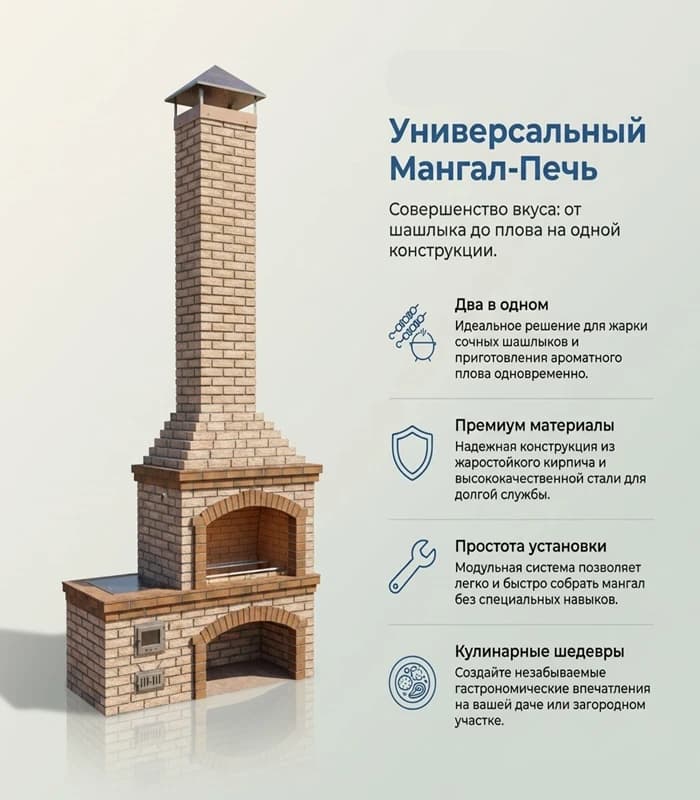 Универсальный Мангал-Печь

Совершенство вкуса: от шашлыка до плова на одной конструкции.

Два в одном
Идеальное решение для жарки сочных шашлыков и приготовления ароматного плова одновременно.

Премиум материалы
Надежная конструкция из жаростойкого кирпича и высококачественной стали для долгой службы.

Простота установки
Модульная система позволяет легко и быстро собрать мангал без специальных навыков.

Кулинарные шедевры
Создайте незабываемые гастрономические впечатления на вашей даче или загородном участке.